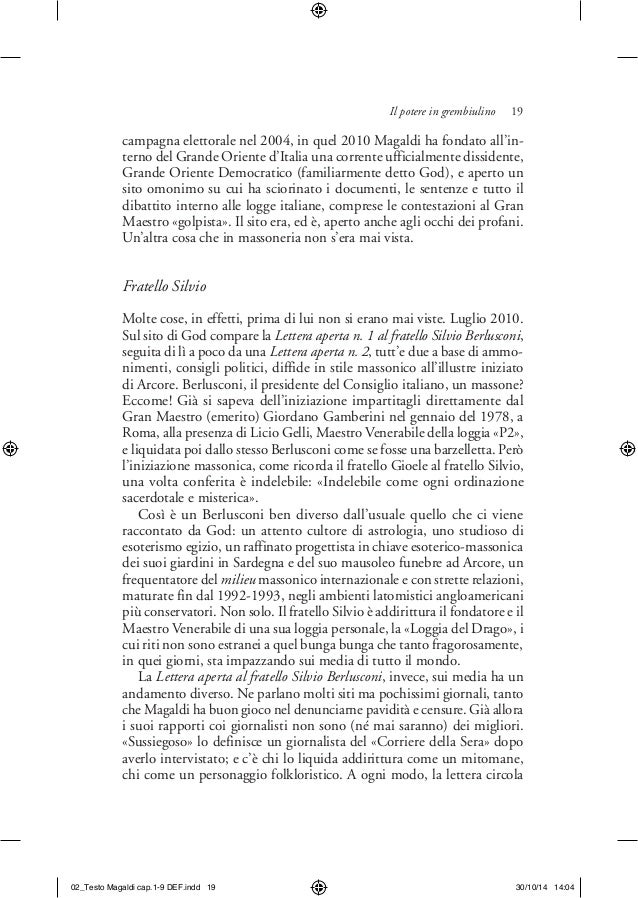 Il potere in grembiulino 19

campagna elettorale nel 2004, in quel 2010 Magaldi ha fondato all'interno del Grande Oriente d'Italia una corrente ufficialmente dissidente, Grande Oriente Democratico (familiarmente detto God), e aperto un sito omonimo su cui ha sciorinato i documenti, le sentenze e tutto il dibattito interno alle logge italiane, comprese le contestazioni al Gran Maestro «golpista». Il sito era, ed è, aperto anche agli occhi dei profani. Un'altra cosa che in massoneria non s'era mai vista.

Fratello Silvio

Molte cose, in effetti, prima di lui non si erano mai viste. Luglio 2010. Sul sito di God compare la Lettera aperta n. 1 al fratello Silvio Berlusconi, seguita di lì a poco da una Lettera aperta n. 2, tutt'e due a base di ammonimenti, consigli politici, diffide in stile massonico all'illustre iniziato di Arcore. Berlusconi, il presidente del Consiglio italiano, un massone? Eccome! Già si sapeva dell'iniziazione impartitagli direttamente dal Gran Maestro (emerito) Giordano Gamberini nel gennaio del 1978, a Roma, alla presenza di Licio Gelli, Maestro Venerabile della loggia «P2», e liquidata poi dallo stesso Berlusconi come se fosse una barzelletta. Però l'iniziazione massonica, come ricorda il fratello Gioele al fratello Silvio, una volta conferita è indelebile: «Indelebile come ogni ordinazione sacerdotale e misterica».

Così è un Berlusconi ben diverso dall'usuale quello che ci viene raccontato da God: un attento cultore di astrologia, uno studioso di esoterismo egizio, un raffinato progettista in chiave esoterico-massonica dei suoi giardini in Sardegna e del suo mausoleo funebre ad Arcore, un frequentatore del milieu massonico internazionale e con strette relazioni, maturate fin dal 1992-1993, negli ambienti latomistici angloamericani più conservatori. Non solo. Il fratello Silvio è addirittura il fondatore e il Maestro Venerabile di una sua loggia personale, la «Loggia del Drago», i cui riti non sono estranei a quel bunga bunga che tanto fragorosamente, in quei giorni, sta impazzando sui media di tutto il mondo.

La Lettera aperta al fratello Silvio Berlusconi, invece, sui media ha un andamento diverso. Ne parlano molti siti ma pochissimi giornali, tanto che Magaldi ha buon gioco nel denunciarne pavidità e censure. Già allora i suoi rapporti coi giornalisti non sono (né mai saranno) dei migliori. «Sussiegoso» lo definisce un giornalista del «Corriere della Sera» dopo averlo intervistato; e c'è chi lo liquida addirittura come un mitomane, chi come un personaggio folkloristico. A ogni modo, la lettera circola

02_Testo Magaldi cap.1-9 DEF.indd 19 30/10/14 14:04